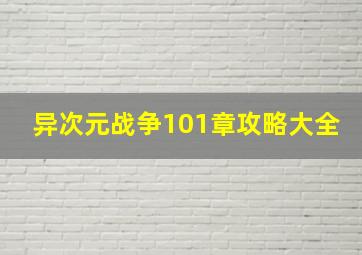 异次元战争101章攻略大全